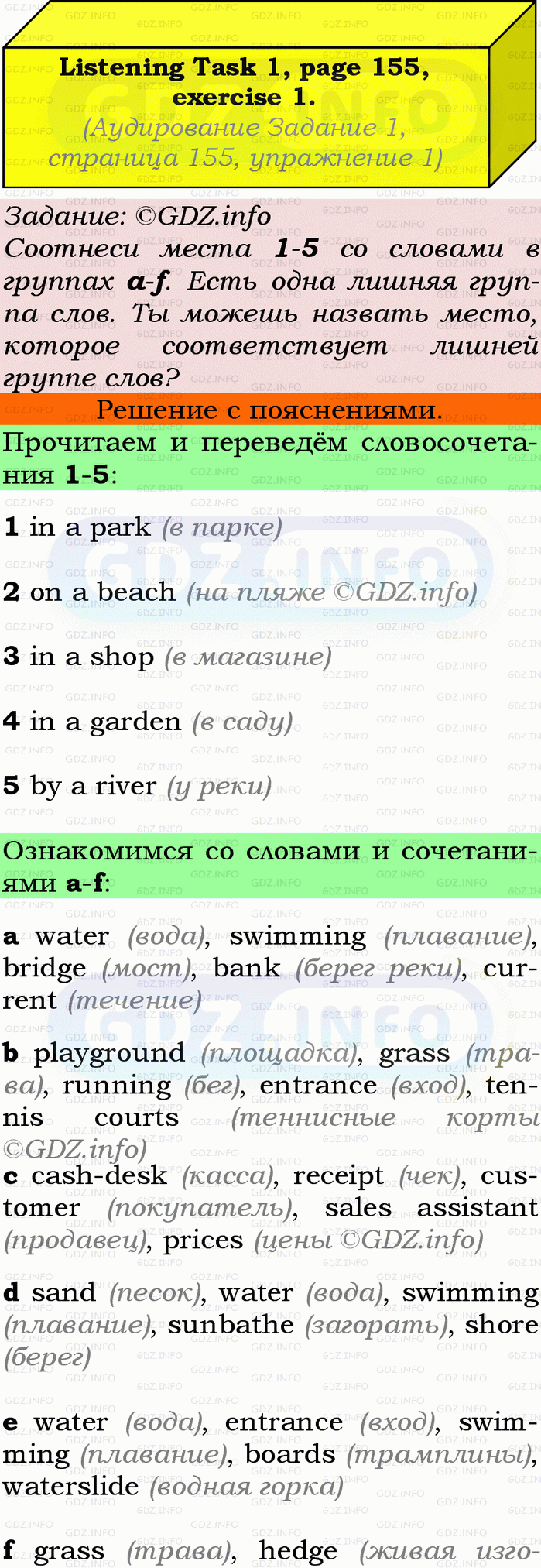 Listening Task 1, page 155, exercise 1.
(Аудирование Задание 1, страница 155, упражнение 1)

Задание: ©GDZ.info
Соотнеси места 1-5 со словами в группах a-f. Есть одна лишняя группа слов. Ты можешь назвать место, которое соответствует лишней группе слов?

Решение с пояснениями.

Прочитаем и переведём словосочетания 1-5:

1 in a park (в парке)

2 on a beach (на пляже ©GDZ.info)

3 in a shop (в магазине)

4 in a garden (в саду)

5 by a river (у реки)

Ознакомимся со словами и сочетаниями a-f:

a water (вода), swimming (плавание), bridge (мост), bank (берег реки), current (течение)

b playground (площадка), grass (трава), running (бег), entrance (вход), tennis courts (теннисные корты ©GDZ.info)
c cash-desk (касса), receipt (чек), customer (покупатель), sales assistant (продавец), prices (цены ©GDZ.info)

d sand (песок), water (вода), swimming (плавание), sunbathe (загорать), shore (берег)

e water (вода), entrance (вход), swimming (плавание), boards (трамплины), waterslide (водная горка)

f grass (трава), hedge (живая изго-